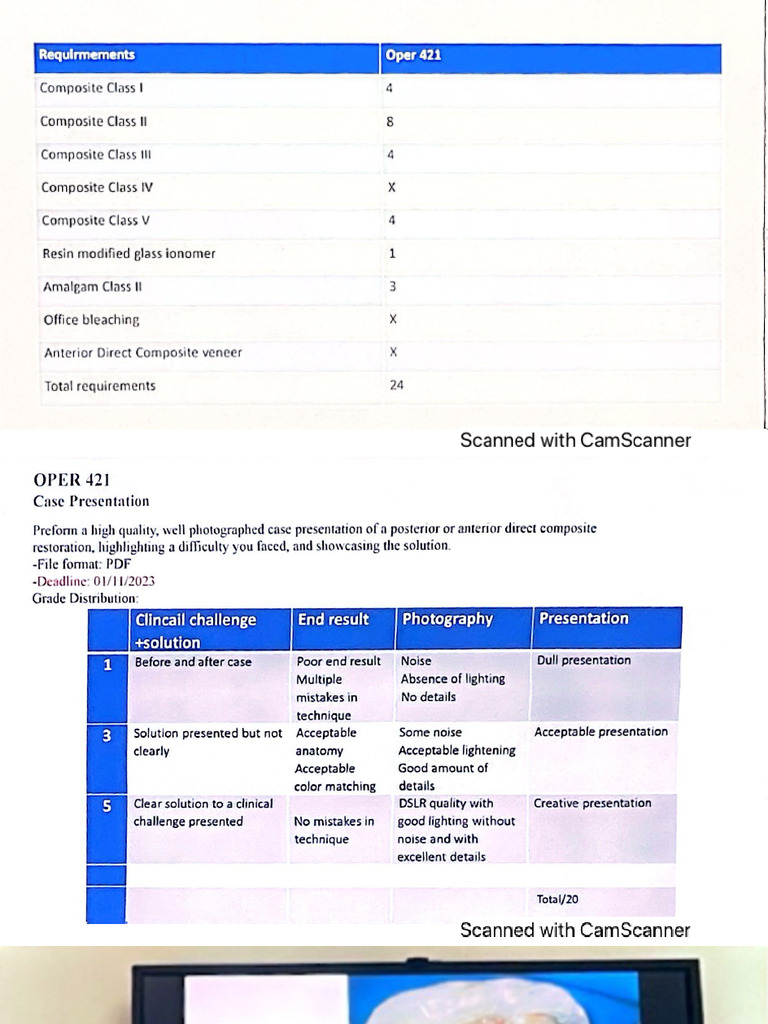 | Requirmements | Oper 421 |
|---|---|
| Composite Class I | 4 |
| Composite Class II | 8 |
| Composite Class III | 4 |
| Composite Class IV | X |
| Composite Class V | 4 |
| Resin modified glass ionomer | 1 |
| Amalgam Class II | 3 |
| Office bleaching | X |
| Anterior Direct Composite veneer | X |
| Total requirements | 24 |

Scanned with CamScanner

OPER 421
Case Presentation

Preform a high quality, well photographed case presentation of a posterior or anterior direct composite restoration, highlighting a difficulty you faced, and showcasing the solution.
-File format: PDF
-Deadline: 01/11/2023
Grade Distribution:

| | Clincail challenge +solution | End result | Photography | Presentation |
|---|---|---|---|---|
| 1 | Before and after case | Poor end result Multiple mistakes in technique | Noise Absence of lighting No details | Dull presentation |
| 3 | Solution presented but not clearly | Acceptable anatomy Acceptable color matching | Some noise Acceptable lightening Good amount of details | Acceptable presentation |
| 5 | Clear solution to a clinical challenge presented | No mistakes in technique | DSLR quality with good lighting without noise and with excellent details | Creative presentation |
| | | | | |
| | | | | Total/20 |

Scanned with CamScanner